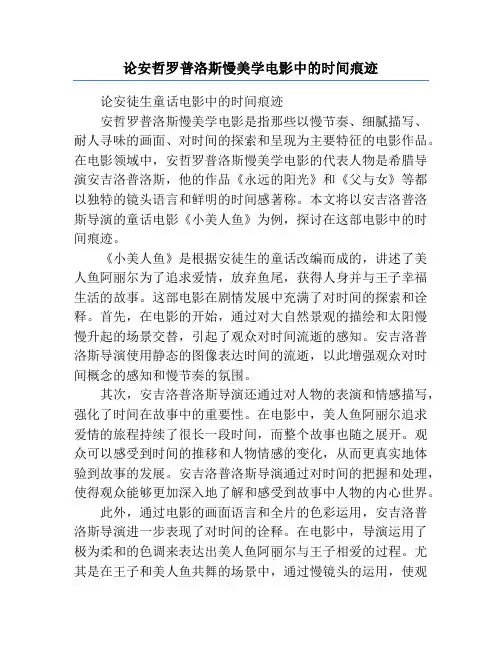 论安哲罗普洛斯慢美学电影中的时间痕迹

论安徒生童话电影中的时间痕迹

安哲罗普洛斯慢美学电影是指那些以慢节奏、细腻描写、耐人寻味的画面、对时间的探索和呈现为主要特征的电影作品。在电影领域中，安哲罗普洛斯慢美学电影的代表人物是希腊导演安吉洛普洛斯，他的作品《永远的阳光》和《父与女》等都以独特的镜头语言和鲜明的时间感著称。本文将以安吉洛普洛斯导演的童话电影《小美人鱼》为例，探讨在这部电影中的时间痕迹。

《小美人鱼》是根据安徒生的童话改编而成的，讲述了美人鱼阿丽尔为了追求爱情，放弃鱼尾，获得人身并与王子幸福生活的故事。这部电影在剧情发展中充满了对时间的探索和诠释。首先，在电影的开始，通过对大自然景观的描绘和太阳慢慢升起的场景交替，引起了观众对时间流逝的感知。安吉洛普洛斯导演使用静态的图像表达时间的流逝，以此增强观众对时间概念的感知和慢节奏的氛围。

其次，安吉洛普洛斯导演还通过对人物的表演和情感描写，强化了时间在故事中的重要性。在电影中，美人鱼阿丽尔追求爱情的旅程持续了很长一段时间，而整个故事也随之展开。观众可以感受到时间的推移和人物情感的变化，从而更真实地体验到故事的发展。安吉洛普洛斯导演通过对时间的把握和处理，使得观众能够更加深入地了解和感受到故事中人物的内心世界。

此外，通过电影的画面语言和全片的色彩运用，安吉洛普洛斯导演进一步表现了对时间的诠释。在电影中，导演运用了极为柔和的色调来表达出美人鱼阿丽尔与王子相爱的过程。尤其是在王子和美人鱼共舞的场景中，通过慢镜头的运用，使观